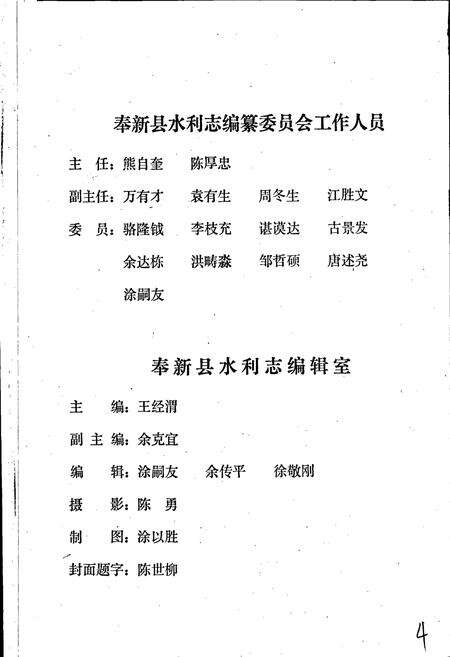 奉新县水利志编纂委员会工作人员

主　任：熊自奎　陈厚忠

副主任：万有才　袁有生　周冬生　江胜文

委　员：骆隆钺　李枝充　谌谟达　古景发

余达栋　洪畴淼　邹哲硕　唐述尧

涂嗣友

奉新县水利志编辑室

主　编：王经渭

副主编：余克宜

编　辑：涂嗣友　余传平　徐敬刚

摄　影：陈　勇

制　图：涂以胜

封面题字：陈世柳

4